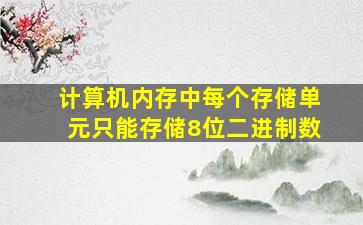 计算机内存中每个存储单元只能存储8位二进制数